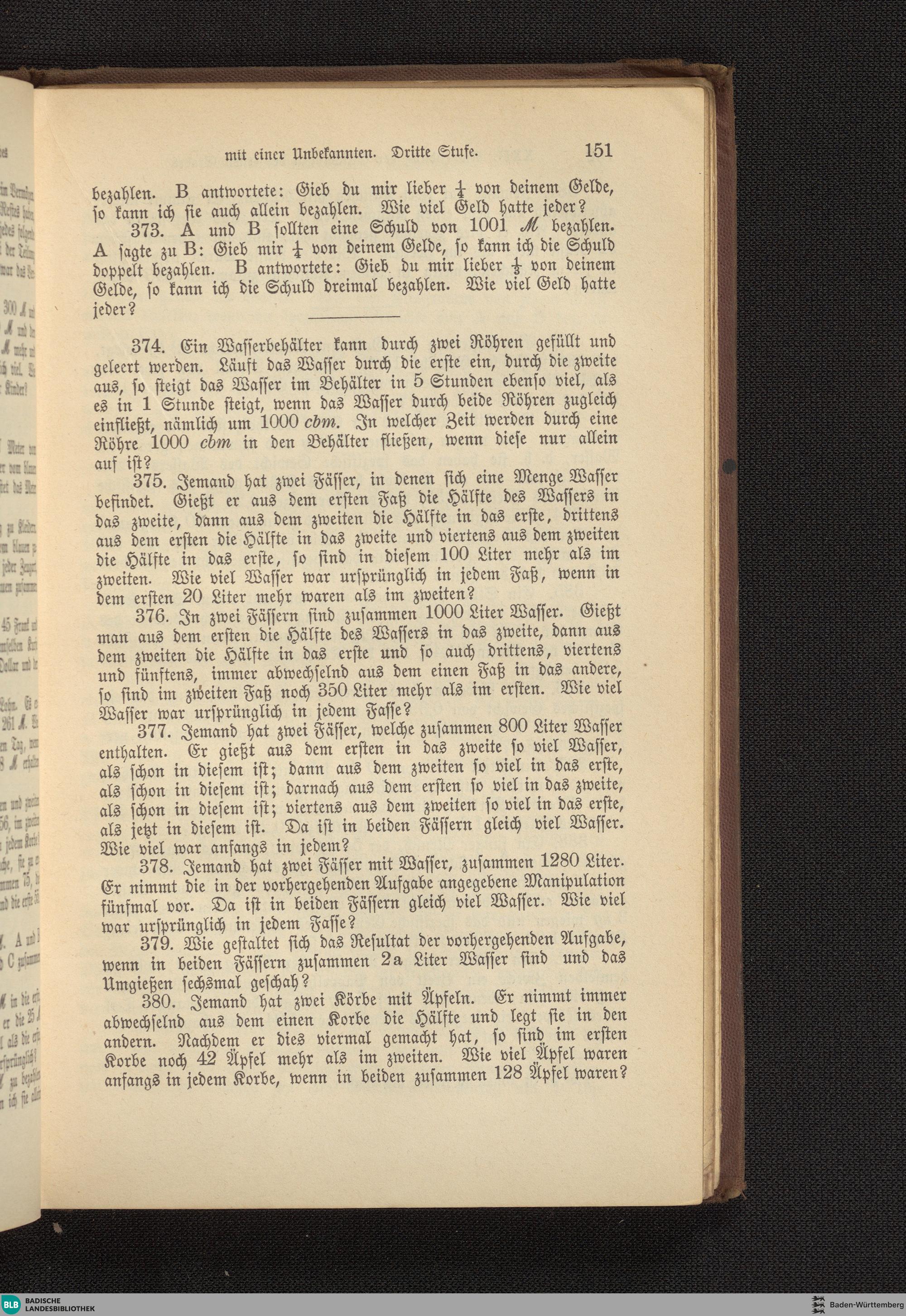 mit einer Unbekannten. Dritte Stufe. 151

bezahlen. B antwortete: Gieb du mir lieber $\frac{1}{4}$ von deinem Gelde, so kann ich sie auch allein bezahlen. Wie viel Geld hatte jeder?

373. A und B sollten eine Schuld von 1001 ℳ bezahlen. A sagte zu B: Gieb mir $\frac{1}{4}$ von deinem Gelde, so kann ich die Schuld doppelt bezahlen. B antwortete: Gieb du mir lieber $\frac{1}{5}$ von deinem Gelde, so kann ich die Schuld dreimal bezahlen. Wie viel Geld hatte jeder?

374. Ein Wasserbehälter kann durch zwei Röhren gefüllt und geleert werden. Läuft das Wasser durch die erste ein, durch die zweite aus, so steigt das Wasser im Behälter in 5 Stunden ebenso viel, als es in 1 Stunde steigt, wenn das Wasser durch beide Röhren zugleich einfließt, nämlich um 1000 cbm. In welcher Zeit werden durch eine Röhre 1000 cbm in den Behälter fließen, wenn diese nur allein auf ist?

375. Jemand hat zwei Fässer, in denen sich eine Menge Wasser befindet. Gießt er aus dem ersten Faß die Hälfte des Wassers in das zweite, dann aus dem zweiten die Hälfte in das erste, drittens aus dem ersten die Hälfte in das zweite und viertens aus dem zweiten die Hälfte in das erste, so sind in diesem 100 Liter mehr als im zweiten. Wie viel Wasser war ursprünglich in jedem Faß, wenn in dem ersten 20 Liter mehr waren als im zweiten?

376. In zwei Fässern sind zusammen 1000 Liter Wasser. Gießt man aus dem ersten die Hälfte des Wassers in das zweite, dann aus dem zweiten die Hälfte in das erste und so auch drittens, viertens und fünftens, immer abwechselnd aus dem einen Faß in das andere, so sind im zweiten Faß noch 350 Liter mehr als im ersten. Wie viel Wasser war ursprünglich in jedem Fasse?

377. Jemand hat zwei Fässer, welche zusammen 800 Liter Wasser enthalten. Er gießt aus dem ersten in das zweite so viel Wasser, als schon in diesem ist; dann aus dem zweiten so viel in das erste, als schon in diesem ist; darnach aus dem ersten so viel in das zweite, als schon in diesem ist; viertens aus dem zweiten so viel in das erste, als jetzt in diesem ist. Da ist in beiden Fässern gleich viel Wasser. Wie viel war anfangs in jedem?

378. Jemand hat zwei Fässer mit Wasser, zusammen 1280 Liter. Er nimmt die in der vorhergehenden Aufgabe angegebene Manipulation fünfmal vor. Da ist in beiden Fässern gleich viel Wasser. Wie viel war ursprünglich in jedem Fasse?

379. Wie gestaltet sich das Resultat der vorhergehenden Aufgabe, wenn in beiden Fässern zusammen 2a Liter Wasser sind und das Umgießen sechsmal geschah?

380. Jemand hat zwei Körbe mit Äpfeln. Er nimmt immer abwechselnd aus dem einen Korbe die Hälfte und legt sie in den andern. Nachdem er dies viermal gemacht hat, so sind im ersten Korbe noch 42 Äpfel mehr als im zweiten. Wie viel Äpfel waren anfangs in jedem Korbe, wenn in beiden zusammen 128 Äpfel waren?

BLB BADISCHE LANDESBIBLIOTHEK
Baden-Württemberg